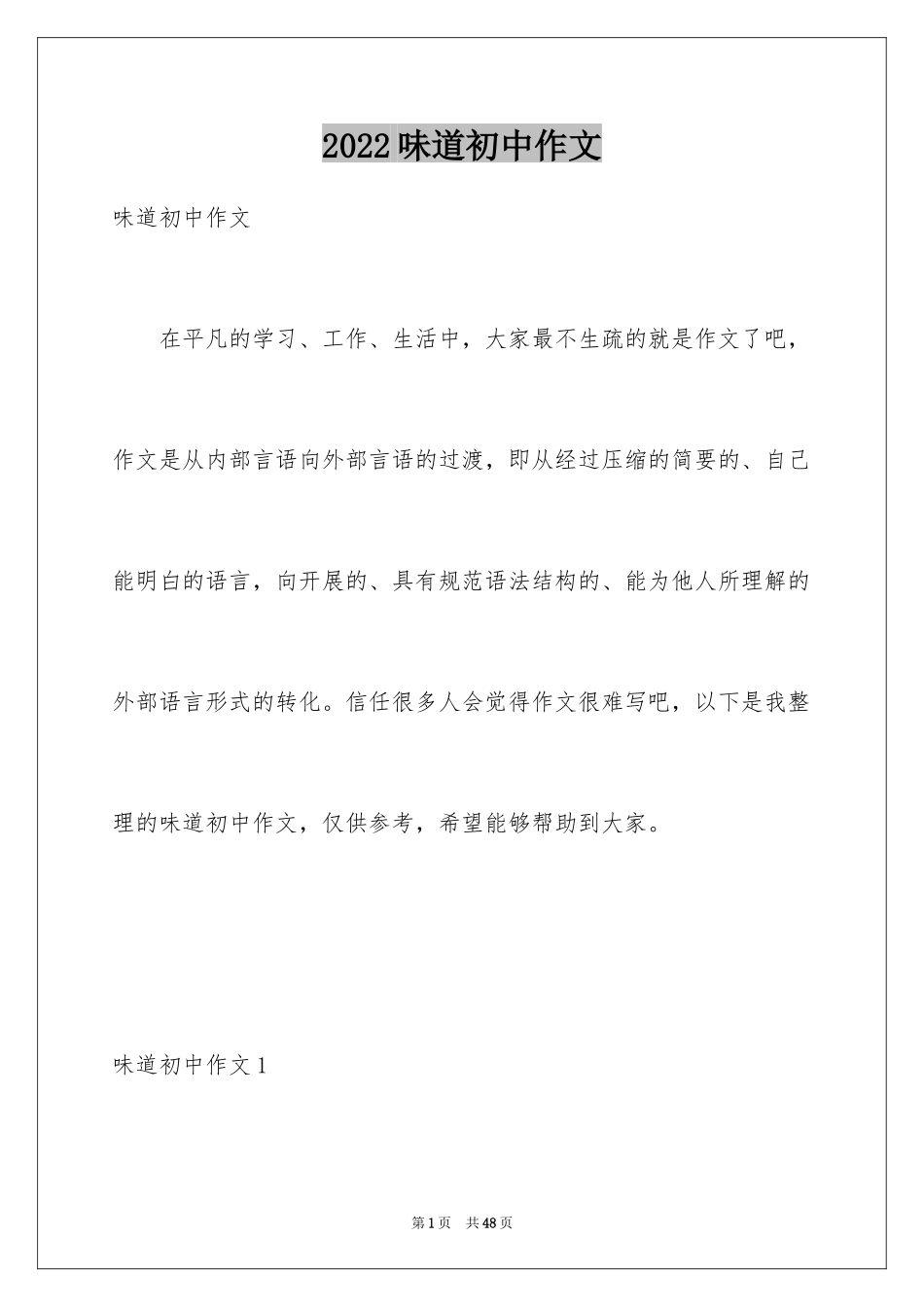 2022味道初中作文

味道初中作文

在平凡的学习、工作、生活中，大家最不生疏的就是作文了吧，作文是从内部言语向外部言语的过渡，即从经过压缩的简要的、自己能明白的语言，向开展的、具有规范语法结构的、能为他人所理解的外部语言形式的转化。信任很多人会觉得作文很难写吧，以下是我整理的味道初中作文，仅供参考，希望能够帮助到大家。

味道初中作文1

第1页 共48页